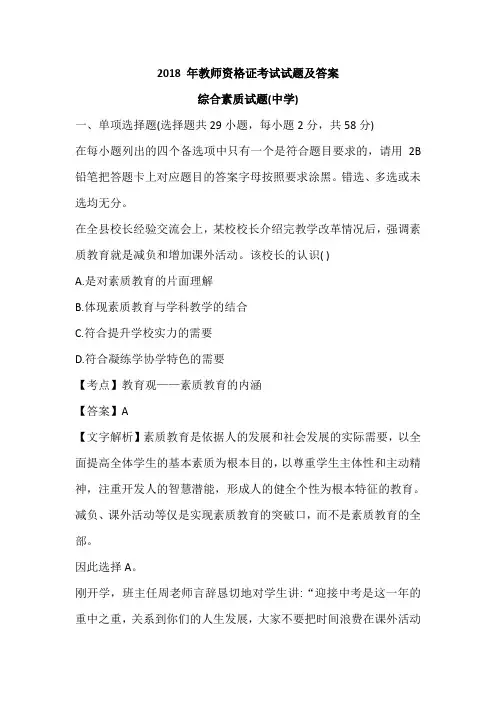 2018 年教师资格证考试试题及答案

综合素质试题(中学)

一、单项选择题(选择题共 29 小题，每小题 2 分，共 58 分)

在每小题列出的四个备选项中只有一个是符合题目要求的，请用 2B 铅笔把答题卡上对应题目的答案字母按照要求涂黑。错选、多选或未选均无分。

在全县校长经验交流会上，某校校长介绍完教学改革情况后，强调素质教育就是减负和增加课外活动。该校长的认识( )

A.是对素质教育的片面理解

B.体现素质教育与学科教学的结合

C.符合提升学校实力的需要

D.符合凝练学协学特色的需要

【考点】教育观——素质教育的内涵

【答案】A

【文字解析】素质教育是依据人的发展和社会发展的实际需要，以全面提高全体学生的基本素质为根本目的，以尊重学生主体性和主动精神，注重开发人的智慧潜能，形成人的健全个性为根本特征的教育。减负、课外活动等仅是实现素质教育的突破口，而不是素质教育的全部。

因此选择 A。

刚开学，班主任周老师言辞恳切地对学生讲：“迎接中考是这一年的重中之重，关系到你们的人生发展，大家不要把时间浪费在课外活动